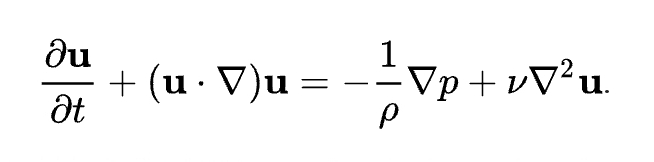 $\frac{\partial \mathbf{u}}{\partial t} + (\mathbf{u} \cdot \nabla)\mathbf{u} = -\frac{1}{\rho}\nabla p + \nu \nabla^2 \mathbf{u}.$